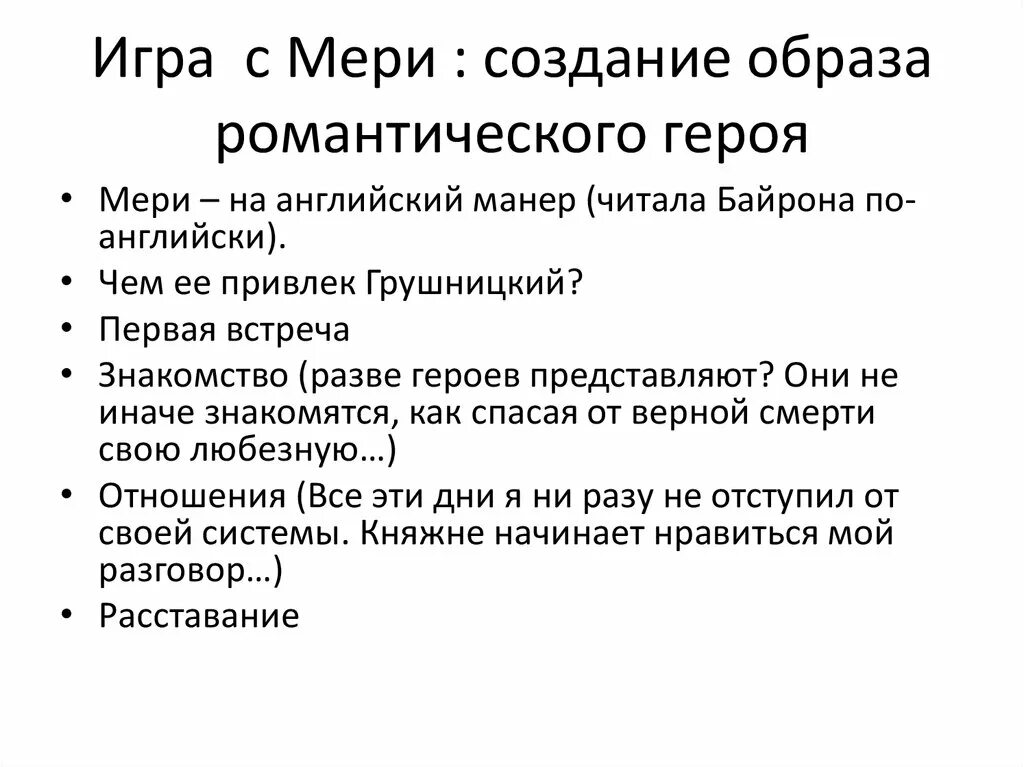 Игра с Мери : создание образа романтического героя

• Мери – на английский манер (читала Байрона по-английски).
• Чем ее привлек Грушницкий?
• Первая встреча
• Знакомство (разве героев представляют? Они не иначе знакомятся, как спасая от верной смерти свою любезную…)
• Отношения (Все эти дни я ни разу не отступил от своей системы. Княжне начинает нравиться мой разговор…)
• Расставание